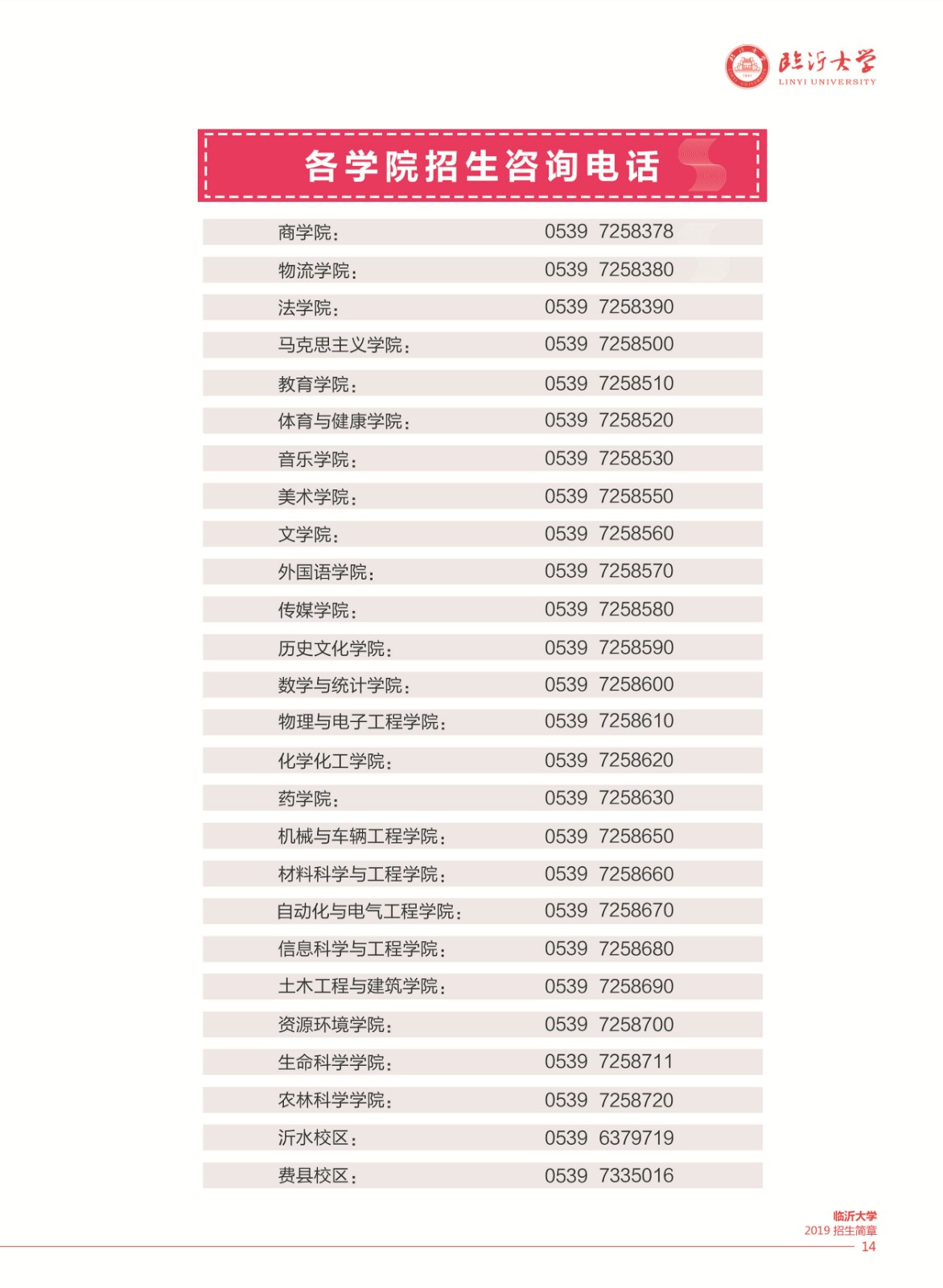 临沂大学
LINYI UNIVERSITY

各学院招生咨询电话

| | |
|---|---|
| 商学院： | 0539 7258378 |
| 物流学院： | 0539 7258380 |
| 法学院： | 0539 7258390 |
| 马克思主义学院： | 0539 7258500 |
| 教育学院： | 0539 7258510 |
| 体育与健康学院： | 0539 7258520 |
| 音乐学院： | 0539 7258530 |
| 美术学院： | 0539 7258550 |
| 文学院： | 0539 7258560 |
| 外国语学院： | 0539 7258570 |
| 传媒学院： | 0539 7258580 |
| 历史文化学院： | 0539 7258590 |
| 数学与统计学院： | 0539 7258600 |
| 物理与电子工程学院： | 0539 7258610 |
| 化学化工学院： | 0539 7258620 |
| 药学院： | 0539 7258630 |
| 机械与车辆工程学院： | 0539 7258650 |
| 材料科学与工程学院： | 0539 7258660 |
| 自动化与电气工程学院： | 0539 7258670 |
| 信息科学与工程学院： | 0539 7258680 |
| 土木工程与建筑学院： | 0539 7258690 |
| 资源环境学院： | 0539 7258700 |
| 生命科学学院： | 0539 7258711 |
| 农林科学学院： | 0539 7258720 |
| 沂水校区： | 0539 6379719 |
| 费县校区： | 0539 7335016 |

临沂大学
2019 招生简章
14